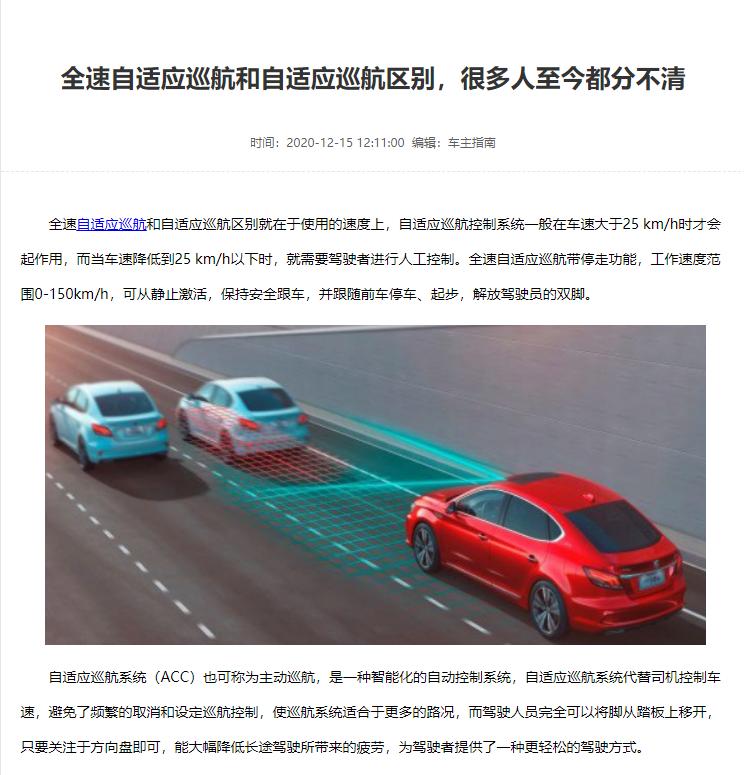 全速自适应巡航和自适应巡航区别，很多人至今都分不清

时间：2020-12-15 12:11:00 编辑：车主指南

全速自适应巡航和自适应巡航区别就在于使用的速度上，自适应巡航控制系统一般在车速大于25 km/h时才会起作用，而当车速降低到25 km/h以下时，就需要驾驶者进行人工控制。全速自适应巡航带停走功能，工作速度范围0-150km/h，可从静止激活，保持安全跟车，并跟随前车停车、起步，解放驾驶员的双脚。

自适应巡航系统（ACC）也可称为主动巡航，是一种智能化的自动控制系统，自适应巡航系统代替司机控制车速，避免了频繁的取消和设定巡航控制，使巡航系统适合于更多的路况，而驾驶人员完全可以将脚从踏板上移开，只要关注于方向盘即可，能大幅降低长途驾驶所带来的疲劳，为驾驶者提供了一种更轻松的驾驶方式。